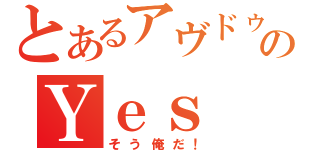 とあるアヴドゥの
Ｙｅｓ
そう俺だ！